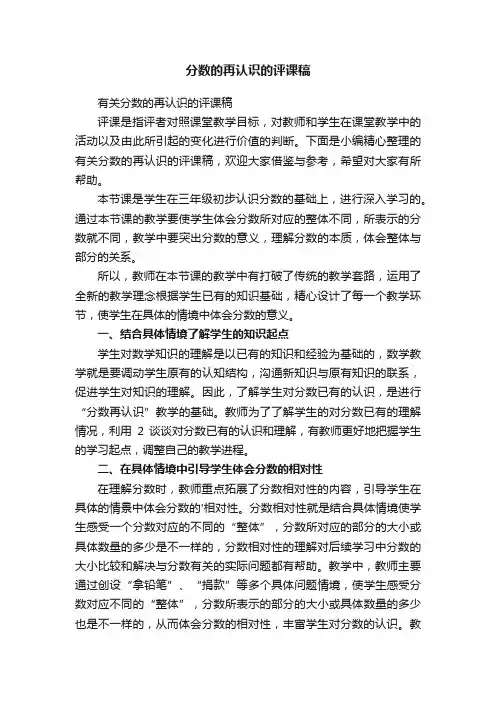 分数的再认识的评课稿

有关分数的再认识的评课稿

评课是指评者对照课堂教学目标，对教师和学生在课堂教学中的活动以及由此所引起的变化进行价值的判断。下面是小编精心整理的有关分数的再认识的评课稿，欢迎大家借鉴与参考，希望对大家有所帮助。

本节课是学生在三年级初步认识分数的基础上，进行深入学习的。通过本节课的教学要使学生体会分数所对应的整体不同，所表示的分数就不同，教学中要突出分数的意义，理解分数的本质，体会整体与部分的关系。

所以，教师在本节课的教学中有打破了传统的教学套路，运用了全新的教学理念根据学生已有的知识基础，精心设计了每一个教学环节，使学生在具体的情境中体会分数的意义。

一、结合具体情境了解学生的知识起点

学生对数学知识的理解是以已有的知识和经验为基础的，数学教学就是要调动学生原有的认知结构，沟通新知识与原有知识的联系，促进学生对知识的理解。因此，了解学生对分数已有的认识，是进行“分数再认识”教学的基础。教师为了了解学生的对分数已有的理解情况，利用 2 谈谈对分数已有的认识和理解，有教师更好地把握学生的学习起点，调整自己的教学进程。

二、在具体情境中引导学生体会分数的相对性

在理解分数时，教师重点拓展了分数相对性的内容，引导学生在具体的情景中体会分数的'相对性。分数相对性就是结合具体情境使学生感受一个分数对应的不同的“整体”，分数所对应的部分的大小或具体数量的多少是不一样的，分数相对性的理解对后续学习中分数的大小比较和解决与分数有关的实际问题都有帮助。教学中，教师主要通过创设“拿铅笔”、“捐款”等多个具体问题情境，使学生感受分数对应不同的“整体”，分数所表示的部分的大小或具体数量的多少也是不一样的，从而体会分数的相对性，丰富学生对分数的认识。教